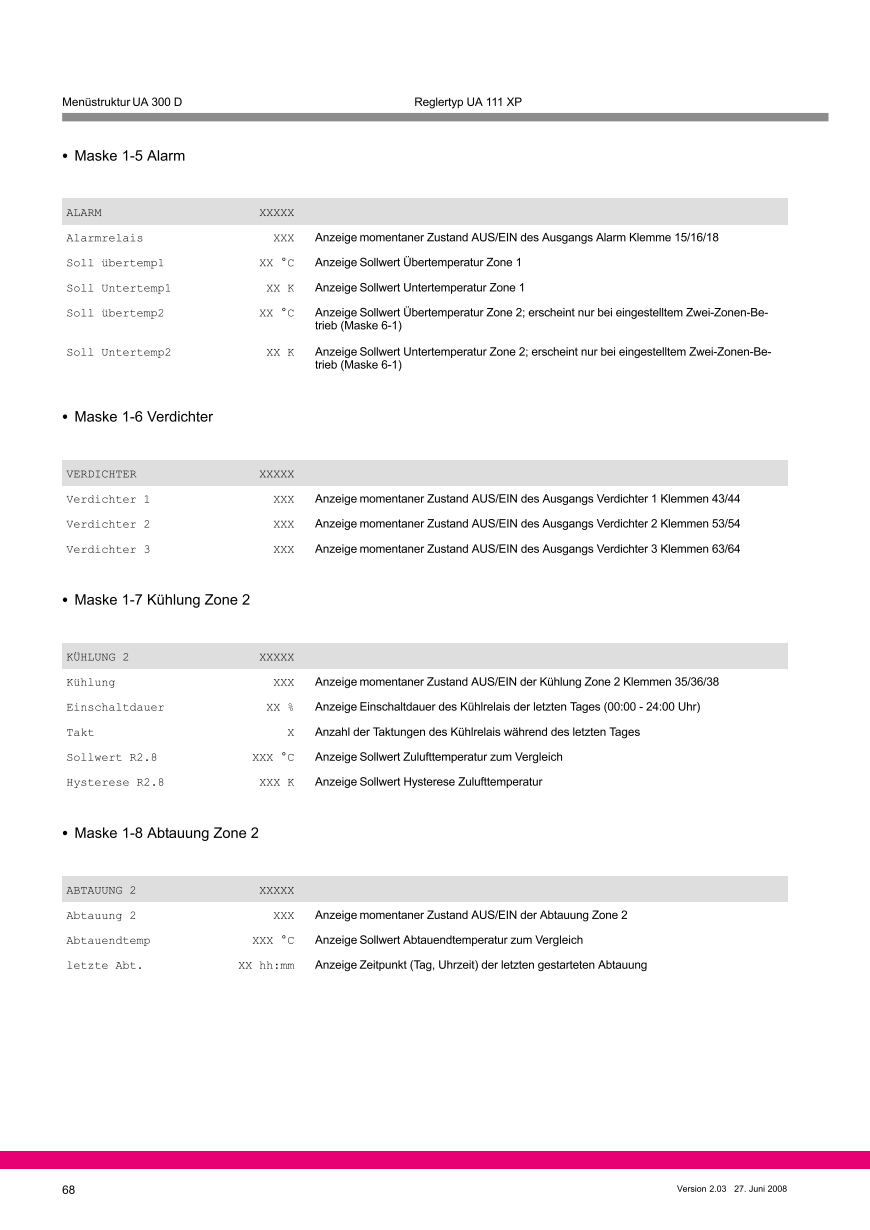 Menüstruktur UA 300 D Reglertyp UA 111 XP

• Maske 1-5 Alarm

| ALARM | XXXXX | |
|---|---|---|
| Alarmrelais | XXX | Anzeige momentaner Zustand AUS/EIN des Ausgangs Alarm Klemme 15/16/18 |
| Soll übertemp1 | XX °C | Anzeige Sollwert Übertemperatur Zone 1 |
| Soll Untertemp1 | XX K | Anzeige Sollwert Untertemperatur Zone 1 |
| Soll übertemp2 | XX °C | Anzeige Sollwert Übertemperatur Zone 2; erscheint nur bei eingestelltem Zwei-Zonen-Betrieb (Maske 6-1) |
| Soll Untertemp2 | XX K | Anzeige Sollwert Untertemperatur Zone 2; erscheint nur bei eingestelltem Zwei-Zonen-Betrieb (Maske 6-1) |

• Maske 1-6 Verdichter

| VERDICHTER | XXXXX | |
|---|---|---|
| Verdichter 1 | XXX | Anzeige momentaner Zustand AUS/EIN des Ausgangs Verdichter 1 Klemmen 43/44 |
| Verdichter 2 | XXX | Anzeige momentaner Zustand AUS/EIN des Ausgangs Verdichter 2 Klemmen 53/54 |
| Verdichter 3 | XXX | Anzeige momentaner Zustand AUS/EIN des Ausgangs Verdichter 3 Klemmen 63/64 |

• Maske 1-7 Kühlung Zone 2

| KÜHLUNG 2 | XXXXX | |
|---|---|---|
| Kühlung | XXX | Anzeige momentaner Zustand AUS/EIN der Kühlung Zone 2 Klemmen 35/36/38 |
| Einschaltdauer | XX % | Anzeige Einschaltdauer des Kühlrelais der letzten Tages (00:00 - 24:00 Uhr) |
| Takt | X | Anzahl der Taktungen des Kühlrelais während des letzten Tages |
| Sollwert R2.8 | XXX °C | Anzeige Sollwert Zulufttemperatur zum Vergleich |
| Hysterese R2.8 | XXX K | Anzeige Sollwert Hysterese Zulufttemperatur |

• Maske 1-8 Abtauung Zone 2

| ABTAUUNG 2 | XXXXX | |
|---|---|---|
| Abtauung 2 | XXX | Anzeige momentaner Zustand AUS/EIN der Abtauung Zone 2 |
| Abtauendtemp | XXX °C | Anzeige Sollwert Abtauendtemperatur zum Vergleich |
| letzte Abt. | XX hh:mm | Anzeige Zeitpunkt (Tag, Uhrzeit) der letzten gestarteten Abtauung |

68 Version 2.03 27. Juni 2008